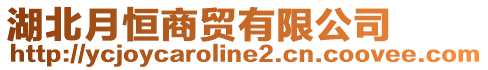 湖北月恒商贸有限公司
http://ycjoycaroline2.cn.coovee.com